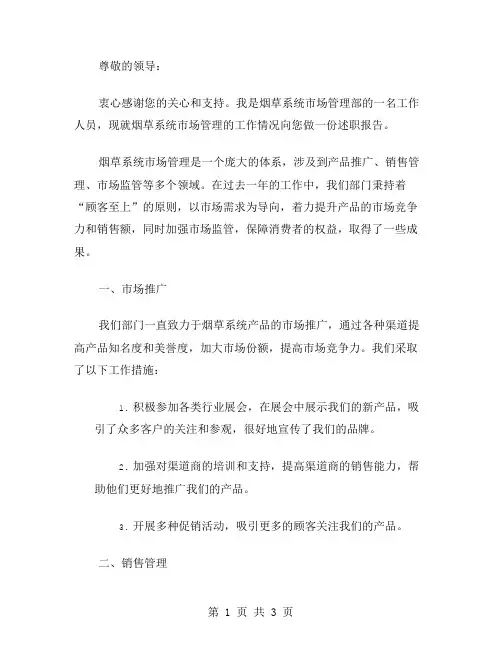 尊敬的领导：

衷心感谢您的关心和支持。我是烟草系统市场管理部的一名工作人员，现就烟草系统市场管理的工作情况向您做一份述职报告。

烟草系统市场管理是一个庞大的体系，涉及到产品推广、销售管理、市场监管等多个领域。在过去一年的工作中，我们部门秉持着“顾客至上”的原则，以市场需求为导向，着力提升产品的市场竞争力和销售额，同时加强市场监管，保障消费者的权益，取得了一些成果。

一、市场推广

我们部门一直致力于烟草系统产品的市场推广，通过各种渠道提高产品知名度和美誉度，加大市场份额，提高市场竞争力。我们采取了以下工作措施：

1. 积极参加各类行业展会，在展会中展示我们的新产品，吸引了众多客户的关注和参观，很好地宣传了我们的品牌。

2. 加强对渠道商的培训和支持，提高渠道商的销售能力，帮助他们更好地推广我们的产品。

3. 开展多种促销活动，吸引更多的顾客关注我们的产品。

二、销售管理

第 1 页 共 3 页